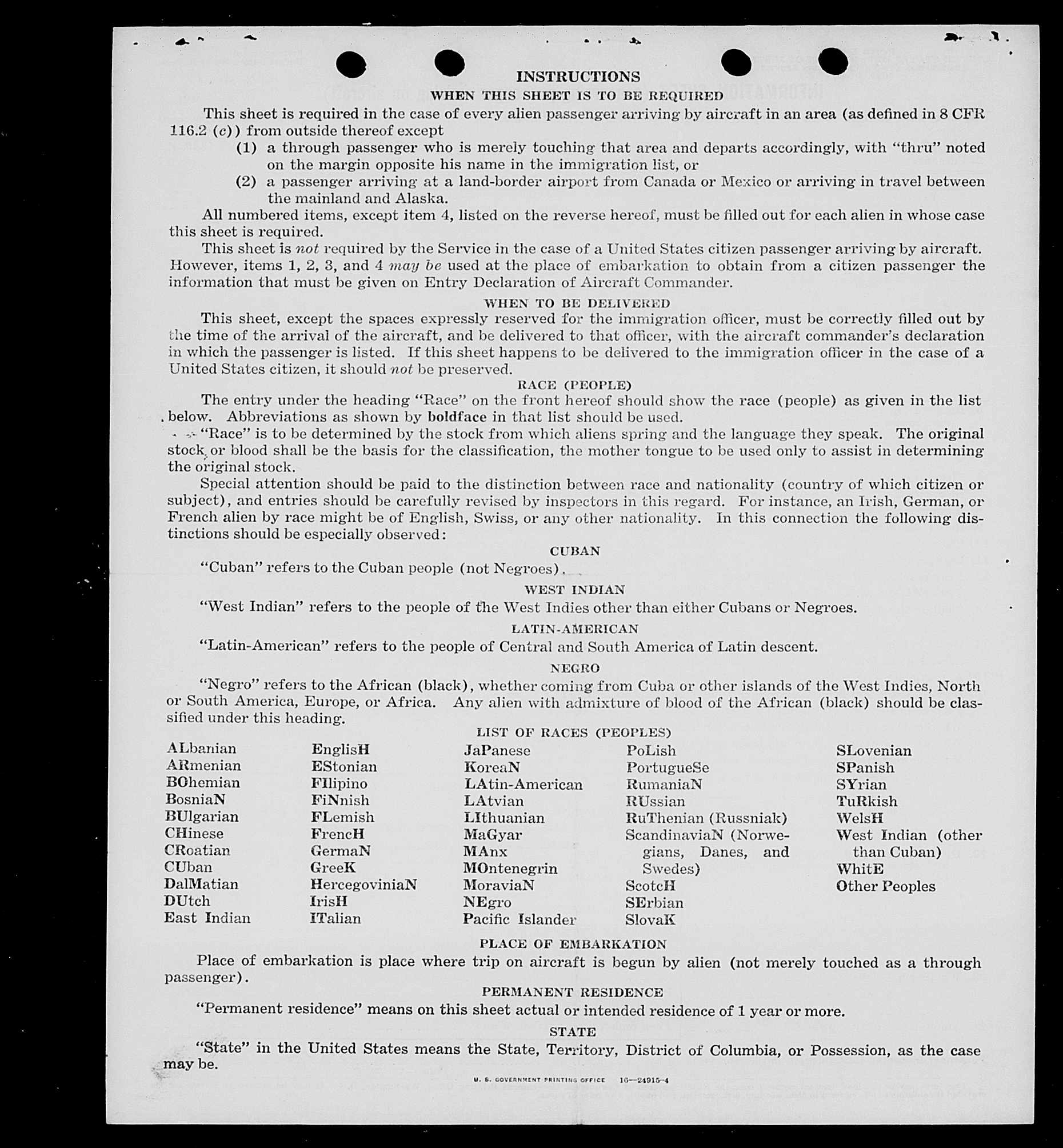 INSTRUCTIONS

WHEN THIS SHEET IS TO BE REQUIRED

This sheet is required in the case of every alien passenger arriving by aircraft in an area (as defined in 8 CFR 116.2 (c)) from outside thereof except

(1) a through passenger who is merely touching that area and departs accordingly, with "thru" noted on the margin opposite his name in the immigration list, or

(2) a passenger arriving at a land-border airport from Canada or Mexico or arriving in travel between the mainland and Alaska.

All numbered items, except item 4, listed on the reverse hereof, must be filled out for each alien in whose case this sheet is required.

This sheet is not required by the Service in the case of a United States citizen passenger arriving by aircraft. However, items 1, 2, 3, and 4 may be used at the place of embarkation to obtain from a citizen passenger the information that must be given on Entry Declaration of Aircraft Commander.

WHEN TO BE DELIVERED

This sheet, except the spaces expressly reserved for the immigration officer, must be correctly filled out by the time of the arrival of the aircraft, and be delivered to that officer, with the aircraft commander's declaration in which the passenger is listed. If this sheet happens to be delivered to the immigration officer in the case of a United States citizen, it should not be preserved.

RACE (PEOPLE)

The entry under the heading "Race" on the front hereof should show the race (people) as given in the list below. Abbreviations as shown by boldface in that list should be used.

"Race" is to be determined by the stock from which aliens spring and the language they speak. The original stock or blood shall be the basis for the classification, the mother tongue to be used only to assist in determining the original stock.

Special attention should be paid to the distinction between race and nationality (country of which citizen or subject), and entries should be carefully revised by inspectors in this regard. For instance, an Irish, German, or French alien by race might be of English, Swiss, or any other nationality. In this connection the following distinctions should be especially observed:

CUBAN

"Cuban" refers to the Cuban people (not Negroes).

WEST INDIAN

"West Indian" refers to the people of the West Indies other than either Cubans or Negroes.

LATIN-AMERICAN

"Latin-American" refers to the people of Central and South America of Latin descent.

NEGRO

"Negro" refers to the African (black), whether coming from Cuba or other islands of the West Indies, North or South America, Europe, or Africa. Any alien with admixture of blood of the African (black) should be classified under this heading.

LIST OF RACES (PEOPLES)

ALbanian
ARmenian
BOhemian
BosniaN
BUlgarian
CHinese
CRoatian
CUban
DalMatian
DUtch
East Indian

EnglisH
EStonian
FIlipino
FiNnish
FLemish
FrencH
GermaN
GreeK
HercegoviniaN
IrisH
ITalian

JaPanese
KoreaN
LAtin-American
LAtvian
LIthuanian
MaGyar
MAnx
MOntenegrin
MoraviaN
NEgro
Pacific Islander

PoLish
PortugueSe
RumaniaN
RUssian
RuThenian (Russniak)
ScandinaviaN (Norwegians, Danes, and Swedes)
ScotcH
SErbian
SlovaK

SLovenian
SPanish
SYrian
TuRkish
WelsH
West Indian (other than Cuban)
WhitE
Other Peoples

PLACE OF EMBARKATION

Place of embarkation is place where trip on aircraft is begun by alien (not merely touched as a through passenger).

PERMANENT RESIDENCE

"Permanent residence" means on this sheet actual or intended residence of 1 year or more.

STATE

"State" in the United States means the State, Territory, District of Columbia, or Possession, as the case may be.

U. S. GOVERNMENT PRINTING OFFICE 16—24915-4